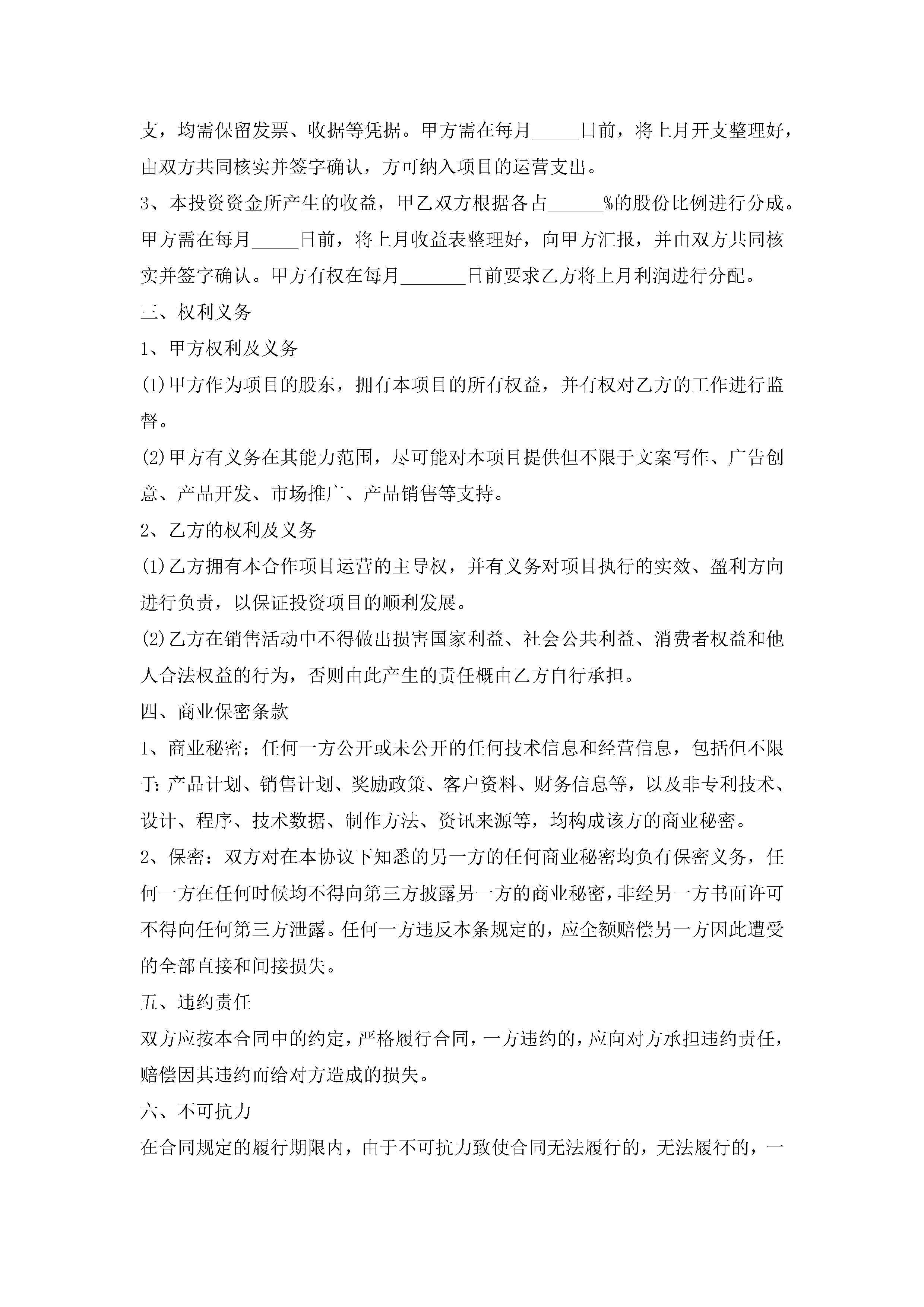 支，均需保留发票、收据等凭据。甲方需在每月_____日前，将上月开支整理好，由双方共同核实并签字确认，方可纳入项目的运营支出。

3、本投资资金所产生的收益，甲乙双方根据各占______%的股份比例进行分成。甲方需在每月_____日前，将上月收益表整理好，向甲方汇报，并由双方共同核实并签字确认。甲方有权在每月_______日前要求乙方将上月利润进行分配。

三、权利义务

1、甲方权利及义务

(1)甲方作为项目的股东，拥有本项目的所有权益，并有权对乙方的工作进行监督。

(2)甲方有义务在其能力范围，尽可能对本项目提供但不限于文案写作、广告创意、产品开发、市场推广、产品销售等支持。

2、乙方的权利及义务

(1)乙方拥有本合作项目运营的主导权，并有义务对项目执行的实效、盈利方向进行负责，以保证投资项目的顺利发展。

(2)乙方在销售活动中不得做出损害国家利益、社会公共利益、消费者权益和他人合法权益的行为，否则由此产生的责任概由乙方自行承担。

四、商业保密条款

1、商业秘密：任何一方公开或未公开的任何技术信息和经营信息，包括但不限于:产品计划、销售计划、奖励政策、客户资料、财务信息等，以及非专利技术、设计、程序、技术数据、制作方法、资讯来源等，均构成该方的商业秘密。

2、保密：双方对在本协议下知悉的另一方的任何商业秘密均负有保密义务，任何一方在任何时候均不得向第三方披露另一方的商业秘密，非经另一方书面许可不得向任何第三方泄露。任何一方违反本条规定的，应全额赔偿另一方因此遭受的全部直接和间接损失。

五、违约责任

双方应按本合同中的约定，严格履行合同，一方违约的，应向对方承担违约责任，赔偿因其违约而给对方造成的损失。

六、不可抗力

在合同规定的履行期限内，由于不可抗力致使合同无法履行的，无法履行的，一